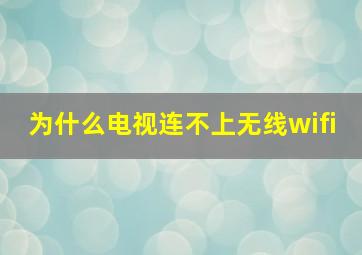 为什么电视连不上无线wifi